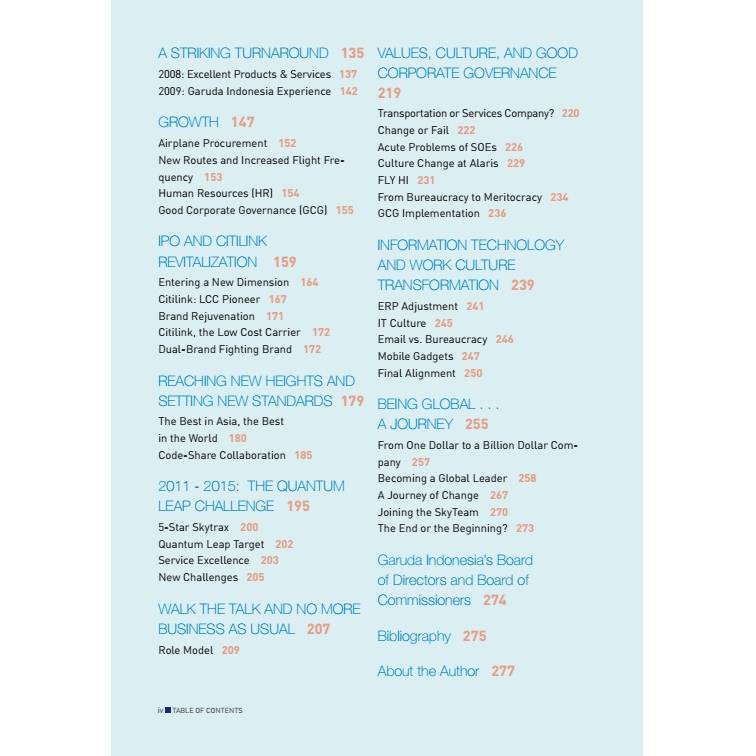 A STRIKING TURNAROUND 135
2008: Excellent Products & Services 137
2009: Garuda Indonesia Experience 142

GROWTH 147
Airplane Procurement 152
New Routes and Increased Flight Frequency 153
Human Resources (HR) 154
Good Corporate Governance (GCG) 155

IPO AND CITILINK REVITALIZATION 159
Entering a New Dimension 164
Citilink: LCC Pioneer 167
Brand Rejuvenation 171
Citilink, the Low Cost Carrier 172
Dual-Brand Fighting Brand 172

REACHING NEW HEIGHTS AND SETTING NEW STANDARDS 179
The Best in Asia, the Best in the World 180
Code-Share Collaboration 185

2011 - 2015: THE QUANTUM LEAP CHALLENGE 195
5-Star Skytrax 200
Quantum Leap Target 202
Service Excellence 203
New Challenges 205

WALK THE TALK AND NO MORE BUSINESS AS USUAL 207
Role Model 209

VALUES, CULTURE, AND GOOD CORPORATE GOVERNANCE 219
Transportation or Services Company? 220
Change or Fail 222
Acute Problems of SOEs 226
Culture Change at Alaris 229
FLY HI 231
From Bureaucracy to Meritocracy 234
GCG Implementation 236

INFORMATION TECHNOLOGY AND WORK CULTURE TRANSFORMATION 239
ERP Adjustment 241
IT Culture 245
Email vs. Bureaucracy 246
Mobile Gadgets 247
Final Alignment 250

BEING GLOBAL . . . A JOURNEY 255
From One Dollar to a Billion Dollar Company 257
Becoming a Global Leader 258
A Journey of Change 267
Joining the SkyTeam 270
The End or the Beginning? 273

Garuda Indonesia's Board of Directors and Board of Commissioners 274

Bibliography 275

About the Author 277

iv TABLE OF CONTENTS